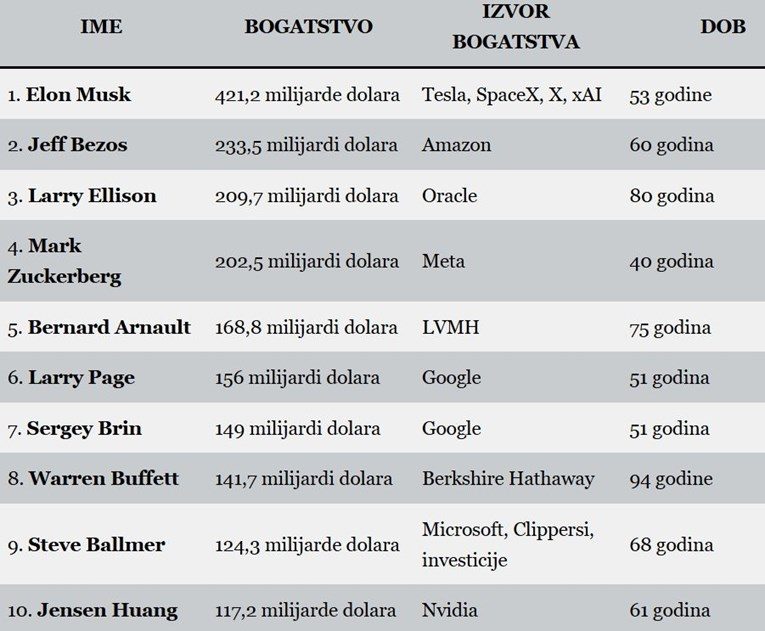 | IME | BOGATSTVO | IZVOR BOGATSTVA | DOB |
|---|---|---|---|
| 1. **Elon Musk** | 421,2 milijarde dolara | Tesla, SpaceX, X, xAI | 53 godine |
| 2. **Jeff Bezos** | 233,5 milijardi dolara | Amazon | 60 godina |
| 3. **Larry Ellison** | 209,7 milijardi dolara | Oracle | 80 godina |
| 4. **Mark Zuckerberg** | 202,5 milijardi dolara | Meta | 40 godina |
| 5. **Bernard Arnault** | 168,8 milijardi dolara | LVMH | 75 godina |
| 6. **Larry Page** | 156 milijardi dolara | Google | 51 godina |
| 7. **Sergey Brin** | 149 milijardi dolara | Google | 51 godina |
| 8. **Warren Buffett** | 141,7 milijardi dolara | Berkshire Hathaway | 94 godine |
| 9. **Steve Ballmer** | 124,3 milijarde dolara | Microsoft, Clippersi, investicije | 68 godina |
| 10. **Jensen Huang** | 117,2 milijarde dolara | Nvidia | 61 godina |